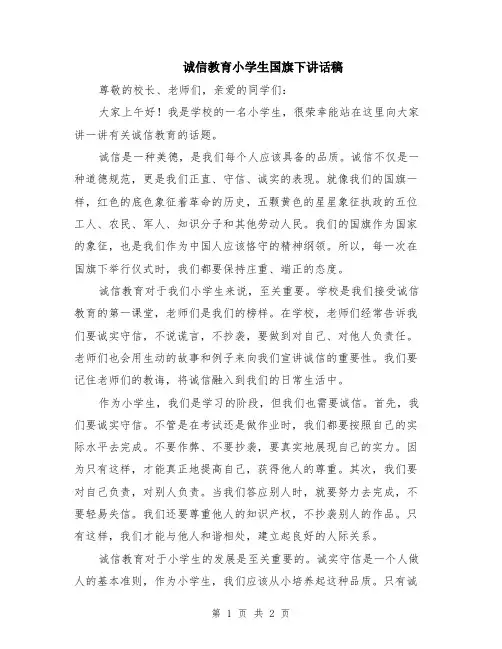 诚信教育小学生国旗下讲话稿

尊敬的校长、老师们，亲爱的同学们：

大家上午好！我是学校的一名小学生，很荣幸能站在这里向大家讲一讲有关诚信教育的话题。

诚信是一种美德，是我们每个人应该具备的品质。诚信不仅是一种道德规范，更是我们正直、守信、诚实的表现。就像我们的国旗一样，红色的底色象征着革命的历史，五颗黄色的星星象征执政的五位工人、农民、军人、知识分子和其他劳动人民。我们的国旗作为国家的象征，也是我们作为中国人应该恪守的精神纲领。所以，每一次在国旗下举行仪式时，我们都要保持庄重、端正的态度。

诚信教育对于我们小学生来说，至关重要。学校是我们接受诚信教育的第一课堂，老师们是我们的榜样。在学校，老师们经常告诉我们要诚实守信，不说谎言，不抄袭，要做到对自己、对他人负责任。老师们也会用生动的故事和例子来向我们宣讲诚信的重要性。我们要记住老师们的教诲，将诚信融入到我们的日常生活中。

作为小学生，我们是学习的阶段，但我们也需要诚信。首先，我们要诚实守信。不管是在考试还是做作业时，我们都要按照自己的实际水平去完成。不要作弊、不要抄袭，要真实地展现自己的实力。因为只有这样，才能真正地提高自己，获得他人的尊重。其次，我们要对自己负责，对别人负责。当我们答应别人时，就要努力去完成，不要轻易失信。我们还要尊重他人的知识产权，不抄袭别人的作品。只有这样，我们才能与他人和谐相处，建立起良好的人际关系。

诚信教育对于小学生的发展是至关重要的。诚实守信是一个人做人的基本准则，作为小学生，我们应该从小培养起这种品质。只有诚

第 1 页 共 2 页